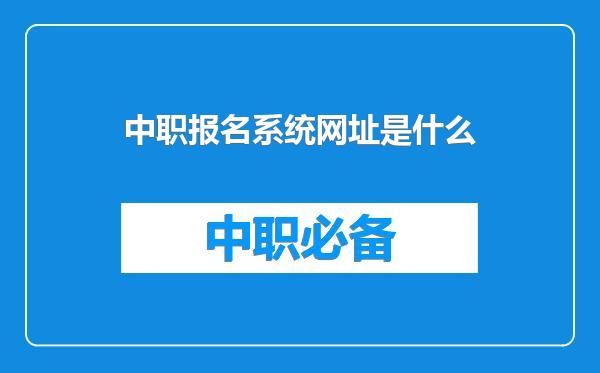 中职报名系统网址是什么

中职必备